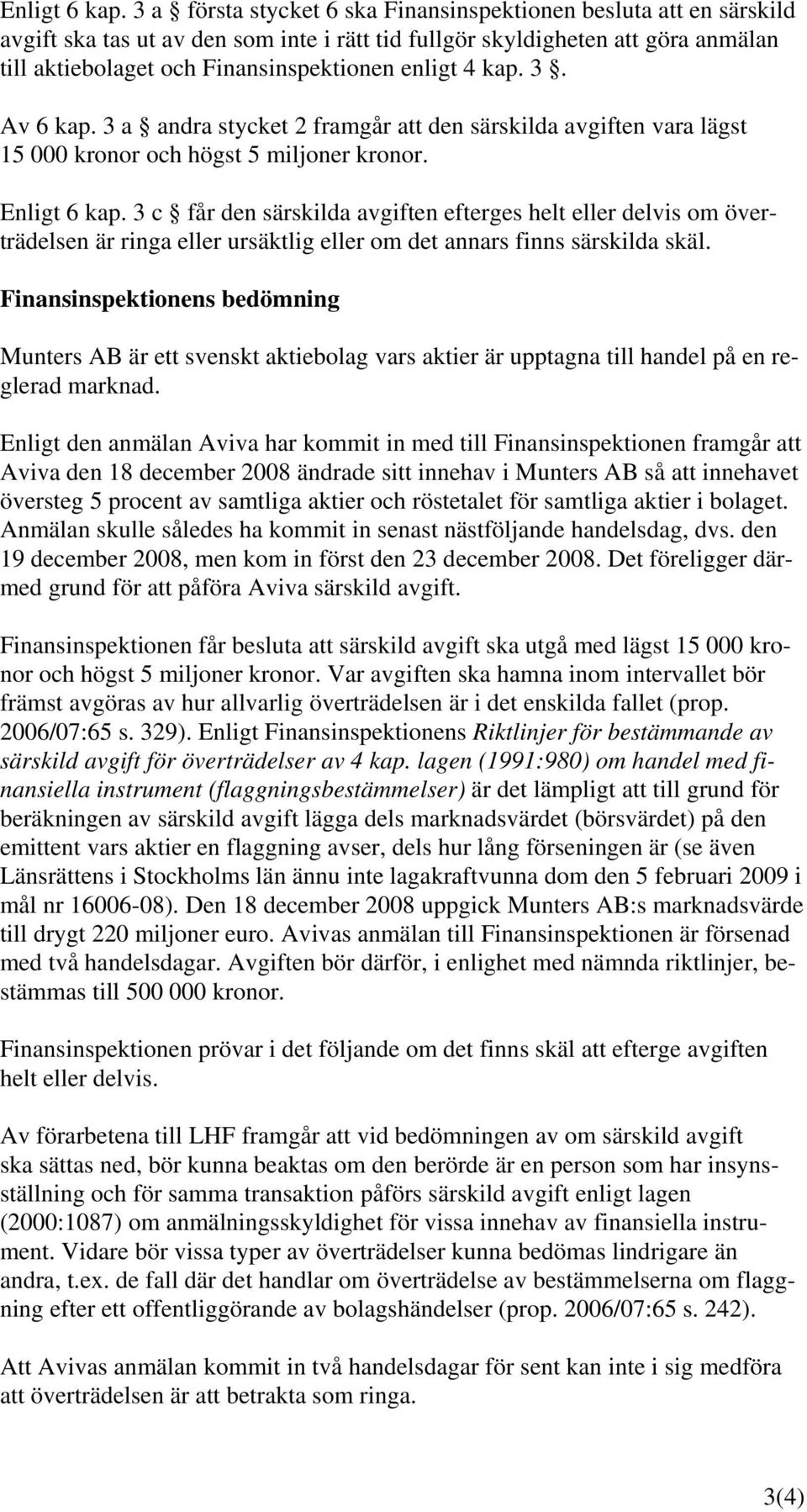 Enligt 6 kap. 3 a § första stycket 6 ska Finansinspektionen besluta att en särskild avgift ska tas ut av den som inte i rätt tid fullgör skyldigheten att göra anmälan till aktiebolaget och Finansinspektionen enligt 4 kap. 3 §.

Av 6 kap. 3 a § andra stycket 2 framgår att den särskilda avgiften vara lägst 15 000 kronor och högst 5 miljoner kronor.

Enligt 6 kap. 3 c § får den särskilda avgiften efterges helt eller delvis om överträdelsen är ringa eller ursäktlig eller om det annars finns särskilda skäl.

Finansinspektionens bedömning

Munters AB är ett svenskt aktiebolag vars aktier är upptagna till handel på en reglerad marknad.

Enligt den anmälan Aviva har kommit in med till Finansinspektionen framgår att Aviva den 18 december 2008 ändrade sitt innehav i Munters AB så att innehavet översteg 5 procent av samtliga aktier och röstetalet för samtliga aktier i bolaget. Anmälan skulle således ha kommit in senast nästföljande handelsdag, dvs. den 19 december 2008, men kom in först den 23 december 2008. Det föreligger därmed grund för att påföra Aviva särskild avgift.

Finansinspektionen får besluta att särskild avgift ska utgå med lägst 15 000 kronor och högst 5 miljoner kronor. Var avgiften ska hamna inom intervallet bör främst avgöras av hur allvarlig överträdelsen är i det enskilda fallet (prop. 2006/07:65 s. 329). Enligt Finansinspektionens Riktlinjer för bestämmande av särskild avgift för överträdelser av 4 kap. lagen (1991:980) om handel med finansiella instrument (flaggningsbestämmelser) är det lämpligt att till grund för beräkningen av särskild avgift lägga dels marknadsvärdet (börsvärdet) på den emittent vars aktier en flaggning avser, dels hur lång förseningen är (se även Länsrättens i Stockholms län ännu inte lagakraftvunna dom den 5 februari 2009 i mål nr 16006-08). Den 18 december 2008 uppgick Munters AB:s marknadsvärde till drygt 220 miljoner euro. Avivas anmälan till Finansinspektionen är försenad med två handelsdagar. Avgiften bör därför, i enlighet med nämnda riktlinjer, bestämmas till 500 000 kronor.

Finansinspektionen prövar i det följande om det finns skäl att efterge avgiften helt eller delvis.

Av förarbetena till LHF framgår att vid bedömningen av om särskild avgift ska sättas ned, bör kunna beaktas om den berörde är en person som har insynsställning och för samma transaktion påförs särskild avgift enligt lagen (2000:1087) om anmälningsskyldighet för vissa innehav av finansiella instrument. Vidare bör vissa typer av överträdelser kunna bedömas lindrigare än andra, t.ex. de fall där det handlar om överträdelse av bestämmelserna om flaggning efter ett offentliggörande av bolagshändelser (prop. 2006/07:65 s. 242).

Att Avivas anmälan kommit in två handelsdagar för sent kan inte i sig medföra att överträdelsen är att betrakta som ringa.

3(4)